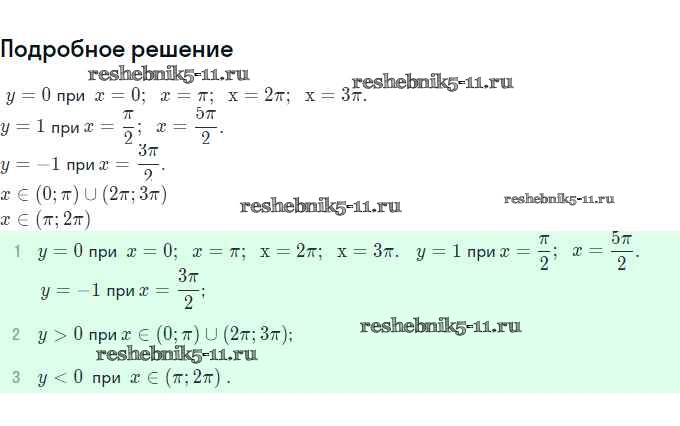 Подробное решение

$y = 0$ при $x = 0$; $x = \pi$; $x = 2\pi$; $x = 3\pi$.

$y = 1$ при $x = \frac{\pi}{2}$; $x = \frac{5\pi}{2}$.

$y = -1$ при $x = \frac{3\pi}{2}$.

$x \in (0; \pi) \cup (2\pi; 3\pi)$

$x \in (\pi; 2\pi)$

1 $y = 0$ при $x = 0$; $x = \pi$; $x = 2\pi$; $x = 3\pi$. $y = 1$ при $x = \frac{\pi}{2}$; $x = \frac{5\pi}{2}$.
$y = -1$ при $x = \frac{3\pi}{2}$;

2 $y > 0$ при $x \in (0; \pi) \cup (2\pi; 3\pi)$;

3 $y < 0$ при $x \in (\pi; 2\pi)$.

reshebnik5-11.ru